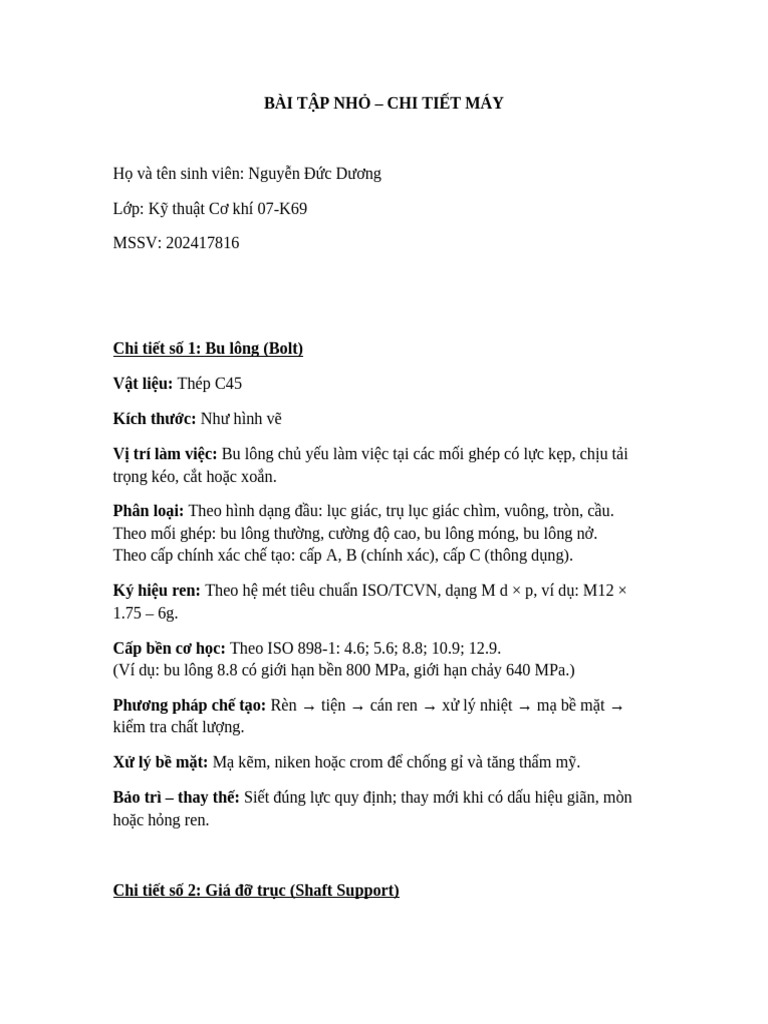 BÀI TẬP NHỎ – CHI TIẾT MÁY

Họ và tên sinh viên: Nguyễn Đức Dương

Lớp: Kỹ thuật Cơ khí 07-K69

MSSV: 202417816

Chi tiết số 1: Bu lông (Bolt)

Vật liệu: Thép C45

Kích thước: Như hình vẽ

Vị trí làm việc: Bu lông chủ yếu làm việc tại các mối ghép có lực kẹp, chịu tải trọng kéo, cắt hoặc xoắn.

Phân loại: Theo hình dạng đầu: lục giác, trụ lục giác chìm, vuông, tròn, cầu. Theo mối ghép: bu lông thường, cường độ cao, bu lông móng, bu lông nở. Theo cấp chính xác chế tạo: cấp A, B (chính xác), cấp C (thông dụng).

Ký hiệu ren: Theo hệ mét tiêu chuẩn ISO/TCVN, dạng M d × p, ví dụ: M12 × 1.75 – 6g.

Cấp bền cơ học: Theo ISO 898-1: 4.6; 5.6; 8.8; 10.9; 12.9.
(Ví dụ: bu lông 8.8 có giới hạn bền 800 MPa, giới hạn chảy 640 MPa.)

Phương pháp chế tạo: Rèn → tiện → cán ren → xử lý nhiệt → mạ bề mặt → kiểm tra chất lượng.

Xử lý bề mặt: Mạ kẽm, niken hoặc crom để chống gỉ và tăng thẩm mỹ.

Bảo trì – thay thế: Siết đúng lực quy định; thay mới khi có dấu hiệu giãn, mòn hoặc hỏng ren.

Chi tiết số 2: Giá đỡ trục (Shaft Support)